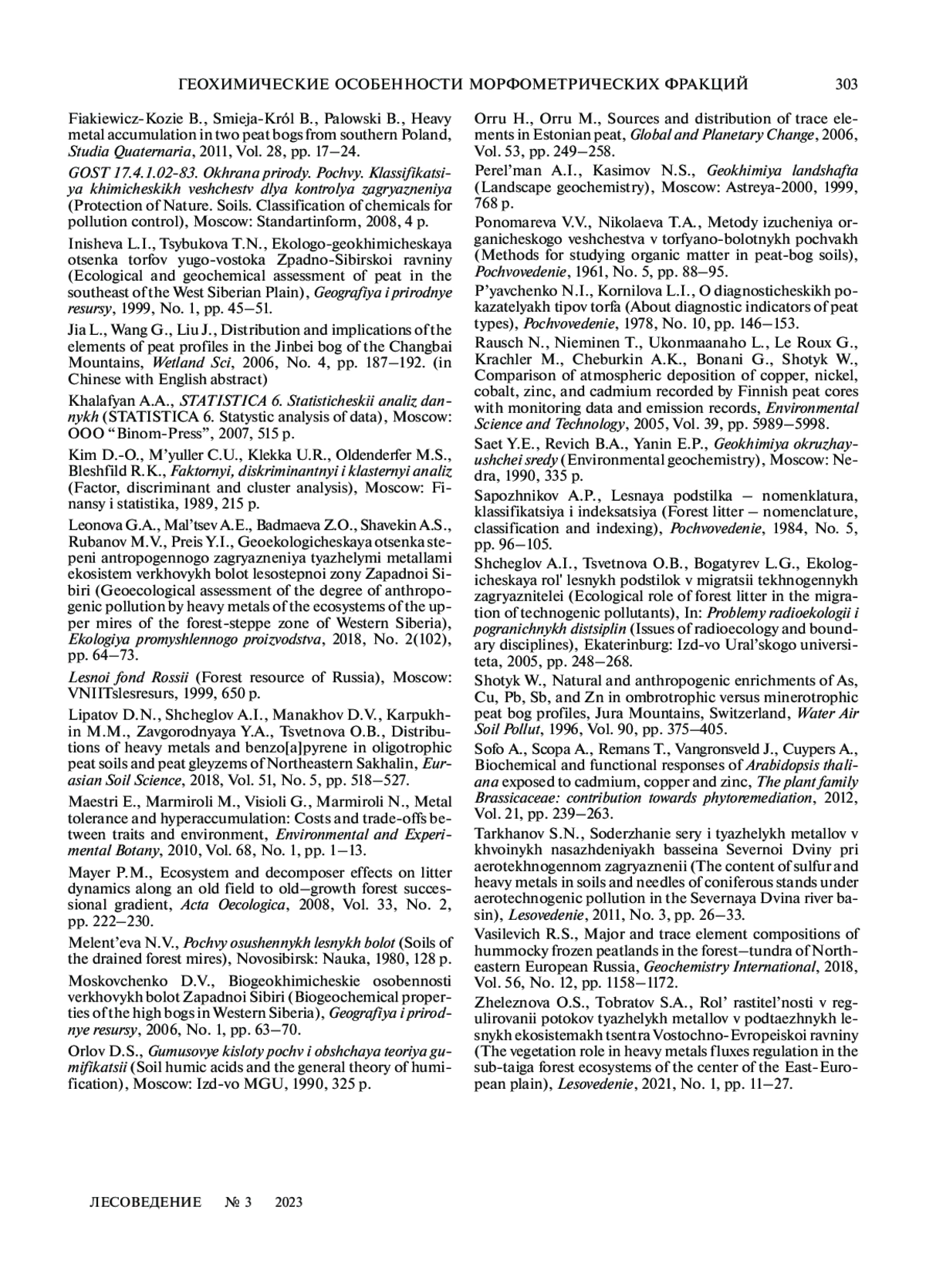 ГЕОХИМИЧЕСКИЕ ОСОБЕННОСТИ МОРФОМЕТРИЧЕСКИХ ФРАКЦИЙ 303

Fiakiewicz-Kozie B., Smieja-Król B., Palowski B., Heavy metal accumulation in two peat bogs from southern Poland, Studia Quaternaria, 2011, Vol. 28, pp. 17–24.

GOST 17.4.1.02-83. Okhrana prirody. Pochvy. Klassifikatsiya khimicheskikh veshchestv dlya kontrolya zagryazneniya (Protection of Nature. Soils. Classification of chemicals for pollution control), Moscow: Standartinform, 2008, 4 p.

Inisheva L.I., Tsybukova T.N., Ekologo-geokhimicheskaya otsenka torfov yugo-vostoka Zpadno-Sibirskoi ravniny (Ecological and geochemical assessment of peat in the southeast of the West Siberian Plain), Geografiya i prirodnye resursy, 1999, No. 1, pp. 45–51.

Jia L., Wang G., Liu J., Distribution and implications of the elements of peat profiles in the Jinbei bog of the Changbai Mountains, Wetland Sci, 2006, No. 4, pp. 187–192. (in Chinese with English abstract)

Khalafyan A.A., STATISTICA 6. Statisticheskii analiz dannykh (STATISTICA 6. Statystic analysis of data), Moscow: OOO “Binom-Press”, 2007, 515 p.

Kim D.-O., M’yuller C.U., Klekka U.R., Oldenderfer M.S., Bleshfild R.K., Faktornyi, diskriminantnyi i klasternyi analiz (Factor, discriminant and cluster analysis), Moscow: Finansy i statistika, 1989, 215 p.

Leonova G.A., Mal’tsev A.E., Badmaeva Z.O., Shavekin A.S., Rubanov M.V., Preis Y.I., Geoekologicheskaya otsenka stepeni antropogennogo zagryazneniya tyazhelymi metallami ekosistem verkhovykh bolot lesostepnoi zony Zapadnoi Sibiri (Geoecological assessment of the degree of anthropogenic pollution by heavy metals of the ecosystems of the upper mires of the forest-steppe zone of Western Siberia), Ekologiya promyshlennogo proizvodstva, 2018, No. 2(102), pp. 64–73.

Lesnoi fond Rossii (Forest resource of Russia), Moscow: VNIITslesresurs, 1999, 650 p.

Lipatov D.N., Shcheglov A.I., Manakhov D.V., Karpukhin M.M., Zavgorodnyaya Y.A., Tsvetnova O.B., Distributions of heavy metals and benzo[a]pyrene in oligotrophic peat soils and peat gleyzems of Northeastern Sakhalin, Eurasian Soil Science, 2018, Vol. 51, No. 5, pp. 518–527.

Maestri E., Marmiroli M., Visioli G., Marmiroli N., Metal tolerance and hyperaccumulation: Costs and trade-offs between traits and environment, Environmental and Experimental Botany, 2010, Vol. 68, No. 1, pp. 1–13.

Mayer P.M., Ecosystem and decomposer effects on litter dynamics along an old field to old–growth forest successional gradient, Acta Oecologica, 2008, Vol. 33, No. 2, pp. 222–230.

Melent’eva N.V., Pochvy osushennykh lesnykh bolot (Soils of the drained forest mires), Novosibirsk: Nauka, 1980, 128 p.

Moskovchenko D.V., Biogeokhimicheskie osobennosti verkhovykh bolot Zapadnoi Sibiri (Biogeochemical properties of the high bogs in Western Siberia), Geografiya i prirodnye resursy, 2006, No. 1, pp. 63–70.

Orlov D.S., Gumusovye kisloty pochv i obshchaya teoriya gumifikatsii (Soil humic acids and the general theory of humification), Moscow: Izd-vo MGU, 1990, 325 p.

Orru H., Orru M., Sources and distribution of trace elements in Estonian peat, Global and Planetary Change, 2006, Vol. 53, pp. 249–258.

Perel’man A.I., Kasimov N.S., Geokhimiya landshafta (Landscape geochemistry), Moscow: Astreya-2000, 1999, 768 p.

Ponomareva V.V., Nikolaeva T.A., Metody izucheniya organicheskogo veshchestva v torfyano-bolotnykh pochvakh (Methods for studying organic matter in peat-bog soils), Pochvovedenie, 1961, No. 5, pp. 88–95.

P’yavchenko N.I., Kornilova L.I., O diagnosticheskikh pokazatelyakh tipov torfa (About diagnostic indicators of peat types), Pochvovedenie, 1978, No. 10, pp. 146–153.

Rausch N., Nieminen T., Ukonmaanaho L., Le Roux G., Krachler M., Cheburkin A.K., Bonani G., Shotyk W., Comparison of atmospheric deposition of copper, nickel, cobalt, zinc, and cadmium recorded by Finnish peat cores with monitoring data and emission records, Environmental Science and Technology, 2005, Vol. 39, pp. 5989–5998.

Saet Y.E., Revich B.A., Yanin E.P., Geokhimiya okruzhayushchei sredy (Environmental geochemistry), Moscow: Nedra, 1990, 335 p.

Sapozhnikov A.P., Lesnaya podstilka – nomenklatura, klassifikatsiya i indeksatsiya (Forest litter – nomenclature, classification and indexing), Pochvovedenie, 1984, No. 5, pp. 96–105.

Shcheglov A.I., Tsvetnova O.B., Bogatyrev L.G., Ekologicheskaya rol' lesnykh podstilok v migratsii tekhnogennykh zagryaznitelei (Ecological role of forest litter in the migration of technogenic pollutants), In: Problemy radioekologii i pogranichnykh distsiplin (Issues of radioecology and boundary disciplines), Ekaterinburg: Izd-vo Ural’skogo universiteta, 2005, pp. 248–268.

Shotyk W., Natural and anthropogenic enrichments of As, Cu, Pb, Sb, and Zn in ombrotrophic versus minerotrophic peat bog profiles, Jura Mountains, Switzerland, Water Air Soil Pollut, 1996, Vol. 90, pp. 375–405.

Sofo A., Scopa A., Remans T., Vangronsveld J., Cuypers A., Biochemical and functional responses of Arabidopsis thaliana exposed to cadmium, copper and zinc, The plant family Brassicaceae: contribution towards phytoremediation, 2012, Vol. 21, pp. 239–263.

Tarkhanov S.N., Soderzhanie sery i tyazhelykh metallov v khvoinykh nasazhdeniyakh basseina Severnoi Dviny pri aerotekhnogennom zagryaznenii (The content of sulfur and heavy metals in soils and needles of coniferous stands under aerotechnogenic pollution in the Severnaya Dvina river basin), Lesovedenie, 2011, No. 3, pp. 26–33.

Vasilevich R.S., Major and trace element compositions of hummocky frozen peatlands in the forest–tundra of Northeastern European Russia, Geochemistry International, 2018, Vol. 56, No. 12, pp. 1158–1172.

Zheleznova O.S., Tobratov S.A., Rol’ rastitel’nosti v regulirovanii potokov tyazhelykh metallov v podtaezhnykh lesnykh ekosistemakh tsentra Vostochno-Evropeiskoi ravniny (The vegetation role in heavy metals fluxes regulation in the sub-taiga forest ecosystems of the center of the East-European plain), Lesovedenie, 2021, No. 1, pp. 11–27.

ЛЕСОВЕДЕНИЕ № 3 2023